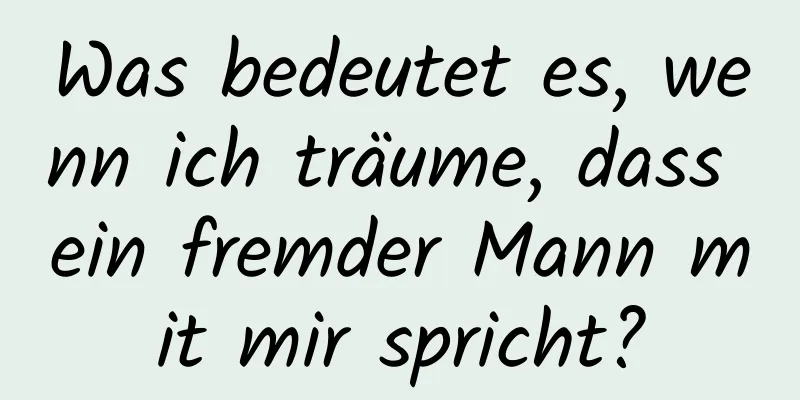 Was bedeutet es, wenn ich träume, dass ein fremder Mann mit mir spricht?